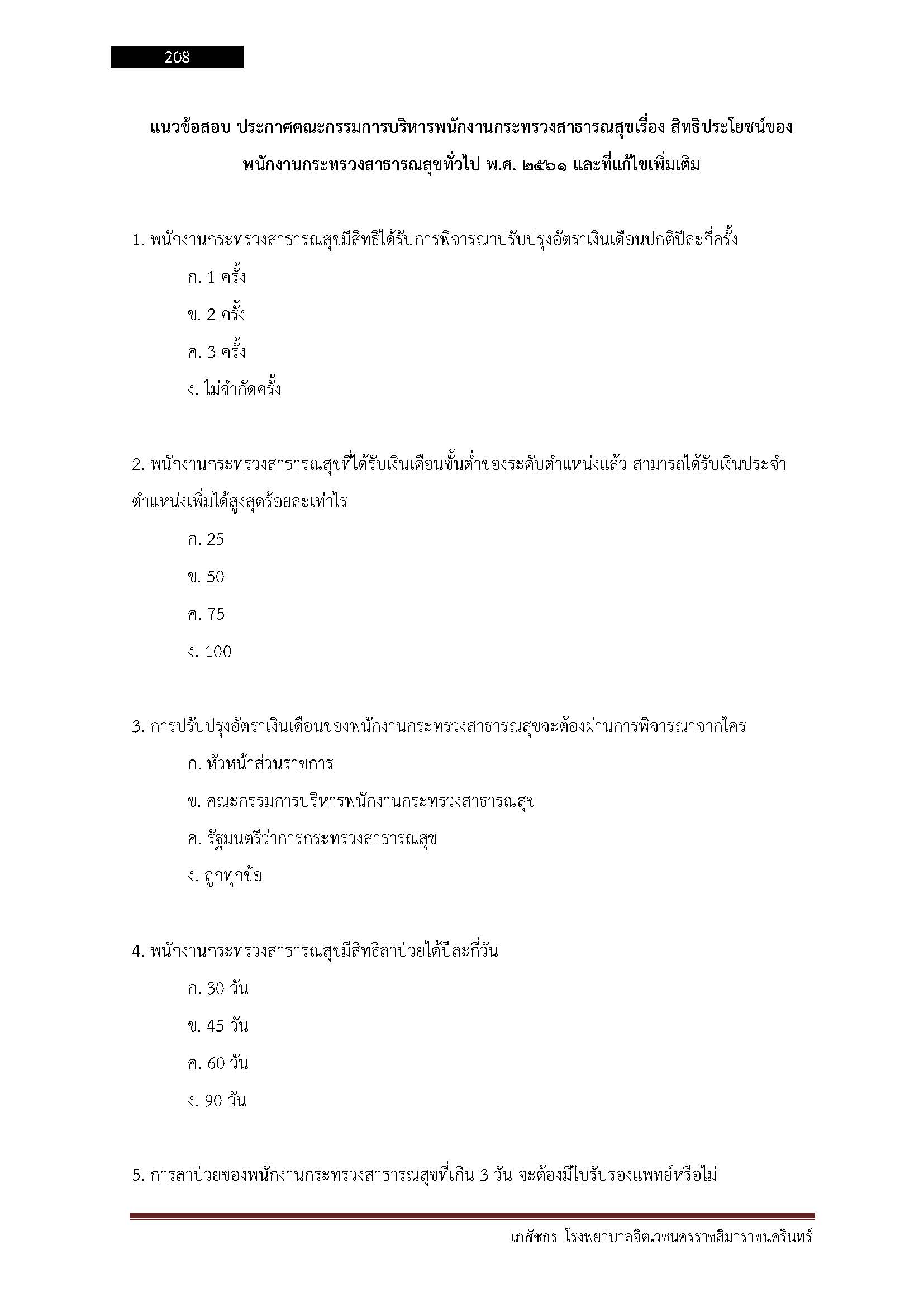 208

แนวข้อสอบ ประกาศคณะกรรมการบริหารพนักงานกระทรวงสาธารณสุขเรื่อง สิทธิประโยชน์ของพนักงานกระทรวงสาธารณสุขทั่วไป พ.ศ. ๒๕๖๑ และที่แก้ไขเพิ่มเติม

1. พนักงานกระทรวงสาธารณสุขมีสิทธิได้รับการพิจารณาปรับปรุงอัตราเงินเดือนปกติปีละกี่ครั้ง

ก. 1 ครั้ง

ข. 2 ครั้ง

ค. 3 ครั้ง

ง. ไม่จำกัดครั้ง

2. พนักงานกระทรวงสาธารณสุขที่ได้รับเงินเดือนขั้นต่ำของระดับตำแหน่งแล้ว สามารถได้รับเงินประจำตำแหน่งเพิ่มได้สูงสุดร้อยละเท่าไร

ก. 25

ข. 50

ค. 75

ง. 100

3. การปรับปรุงอัตราเงินเดือนของพนักงานกระทรวงสาธารณสุขจะต้องผ่านการพิจารณาจากใคร

ก. หัวหน้าส่วนราชการ

ข. คณะกรรมการบริหารพนักงานกระทรวงสาธารณสุข

ค. รัฐมนตรีว่าการกระทรวงสาธารณสุข

ง. ถูกทุกข้อ

4. พนักงานกระทรวงสาธารณสุขมีสิทธิลาป่วยได้ปีละกี่วัน

ก. 30 วัน

ข. 45 วัน

ค. 60 วัน

ง. 90 วัน

5. การลาป่วยของพนักงานกระทรวงสาธารณสุขที่เกิน 3 วัน จะต้องมีใบรับรองแพทย์หรือไม่

เภสัชกร โรงพยาบาลจิตเวชนครราชสีมาราชนครินทร์